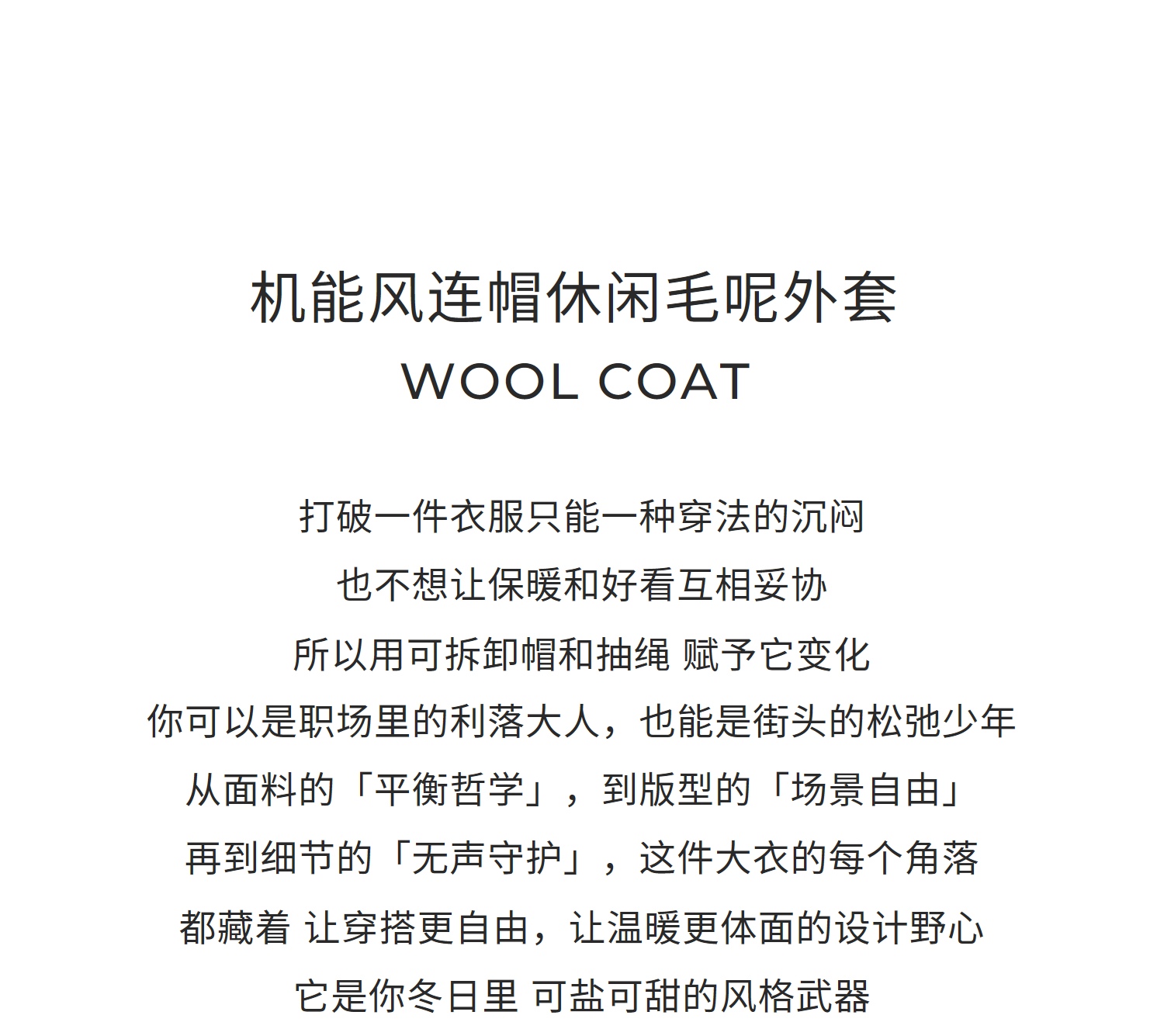 机能风连帽休闲毛呢外套
WOOL COAT

打破一件衣服只能一种穿法的沉闷
也不想让保暖和好看互相妥协
所以用可拆卸帽和抽绳 赋予它变化
你可以是职场里的利落大人，也能是街头的松弛少年
从面料的「平衡哲学」，到版型的「场景自由」
再到细节的「无声守护」，这件大衣的每个角落
都藏着 让穿搭更自由，让温暖更体面的设计野心
它是你冬日里 可盐可甜的风格武器